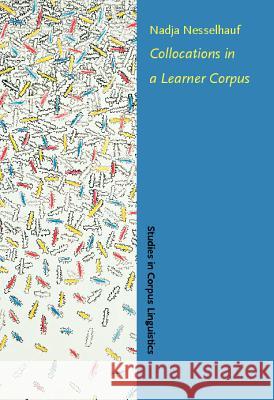 Nadja Nesselhauf

Collocations in a Learner Corpus

Studies in Corpus Linguistics

Kraina Książek